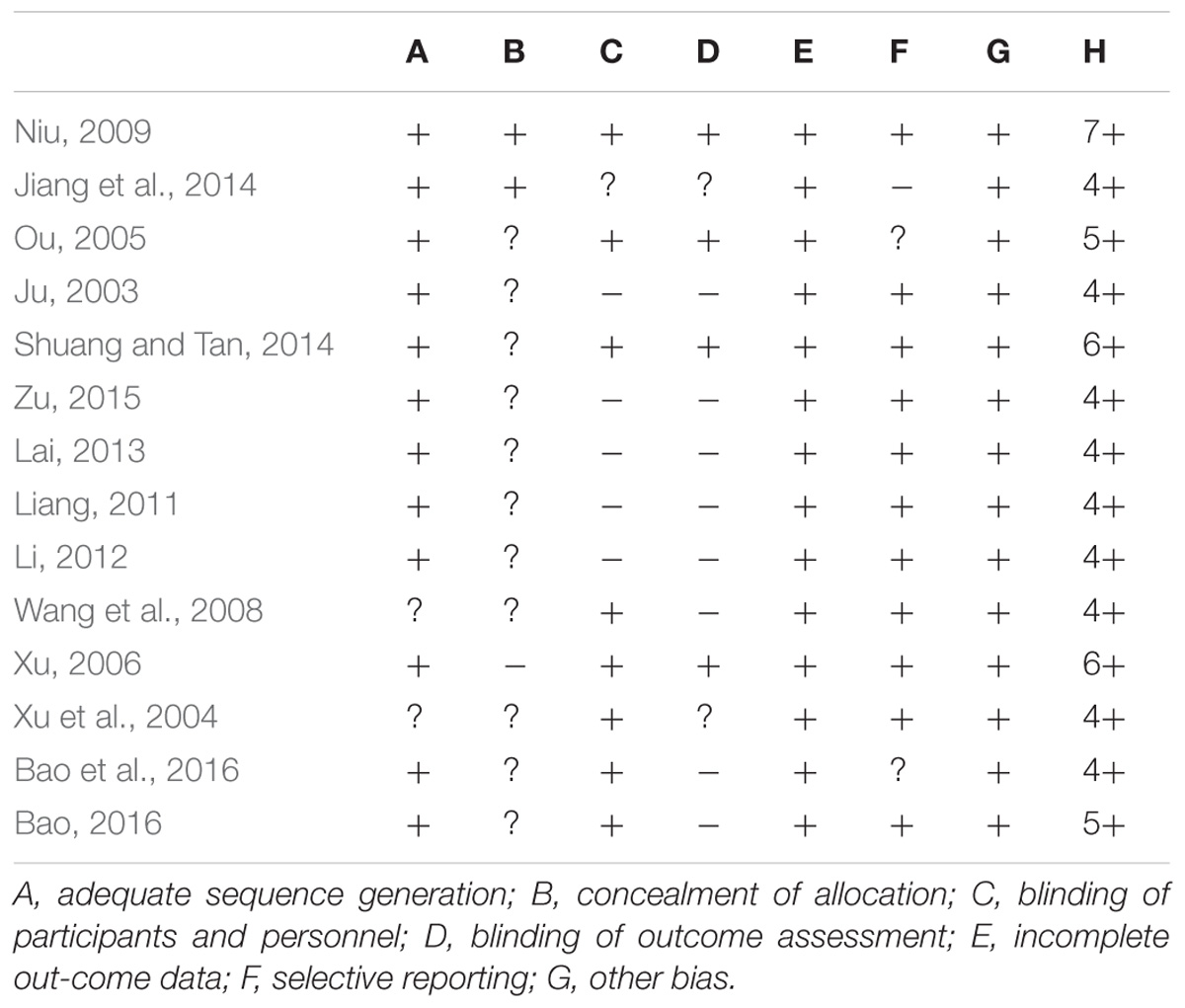 | | A | B | C | D | E | F | G | H |
|---|---|---|---|---|---|---|---|---|
| Niu, 2009 | + | + | + | + | + | + | + | 7+ |
| Jiang et al., 2014 | + | + | ? | ? | + | − | + | 4+ |
| Ou, 2005 | + | ? | + | + | + | ? | + | 5+ |
| Ju, 2003 | + | ? | − | − | + | + | + | 4+ |
| Shuang and Tan, 2014 | + | ? | + | + | + | + | + | 6+ |
| Zu, 2015 | + | ? | − | − | + | + | + | 4+ |
| Lai, 2013 | + | ? | − | − | + | + | + | 4+ |
| Liang, 2011 | + | ? | − | − | + | + | + | 4+ |
| Li, 2012 | + | ? | − | − | + | + | + | 4+ |
| Wang et al., 2008 | ? | ? | + | − | + | + | + | 4+ |
| Xu, 2006 | + | − | + | + | + | + | + | 6+ |
| Xu et al., 2004 | ? | ? | + | ? | + | + | + | 4+ |
| Bao et al., 2016 | + | ? | + | − | + | ? | + | 4+ |
| Bao, 2016 | + | ? | + | − | + | + | + | 5+ |

A, adequate sequence generation; B, concealment of allocation; C, blinding of participants and personnel; D, blinding of outcome assessment; E, incomplete out-come data; F, selective reporting; G, other bias.